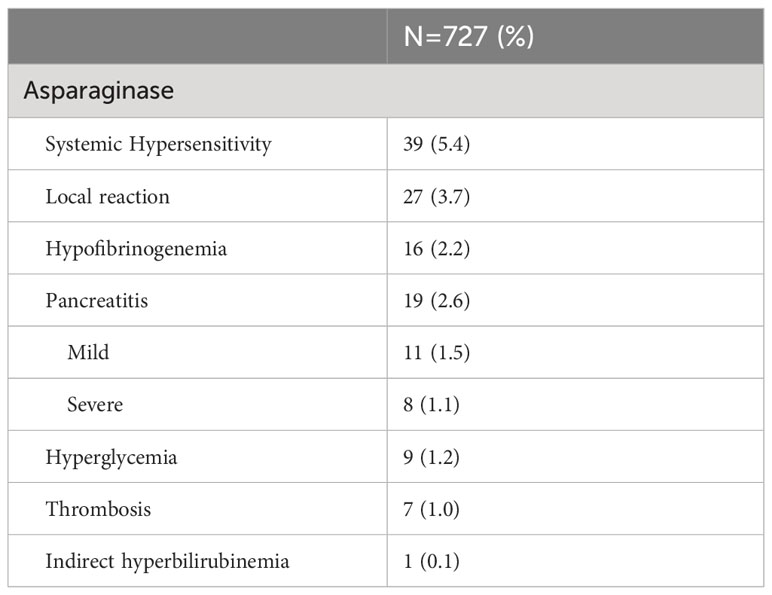 | | N=727 (%) |
|---|---|
| Asparaginase | |
| Systemic Hypersensitivity | 39 (5.4) |
| Local reaction | 27 (3.7) |
| Hypofibrinogenemia | 16 (2.2) |
| Pancreatitis | 19 (2.6) |
| Mild | 11 (1.5) |
| Severe | 8 (1.1) |
| Hyperglycemia | 9 (1.2) |
| Thrombosis | 7 (1.0) |
| Indirect hyperbilirubinemia | 1 (0.1) |